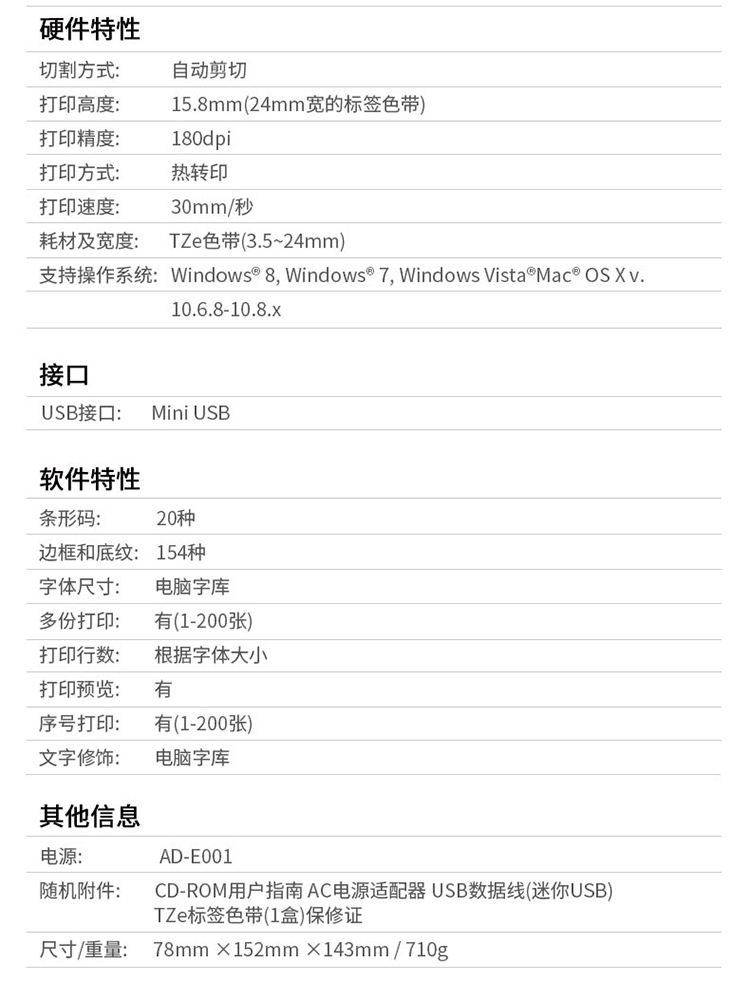 硬件特性

切割方式: 自动剪切
打印高度: 15.8mm(24mm宽的标签色带)
打印精度: 180dpi
打印方式: 热转印
打印速度: 30mm/秒
耗材及宽度: TZe色带(3.5~24mm)
支持操作系统: Windows® 8, Windows® 7, Windows Vista®Mac® OS X v. 10.6.8-10.8.x

接口

USB接口: Mini USB

软件特性

条形码: 20种
边框和底纹: 154种
字体尺寸: 电脑字库
多份打印: 有(1-200张)
打印行数: 根据字体大小
打印预览: 有
序号打印: 有(1-200张)
文字修饰: 电脑字库

其他信息

电源: AD-E001
随机附件: CD-ROM用户指南 AC电源适配器 USB数据线(迷你USB) TZe标签色带(1盒)保修证
尺寸/重量: 78mm ×152mm ×143mm / 710g